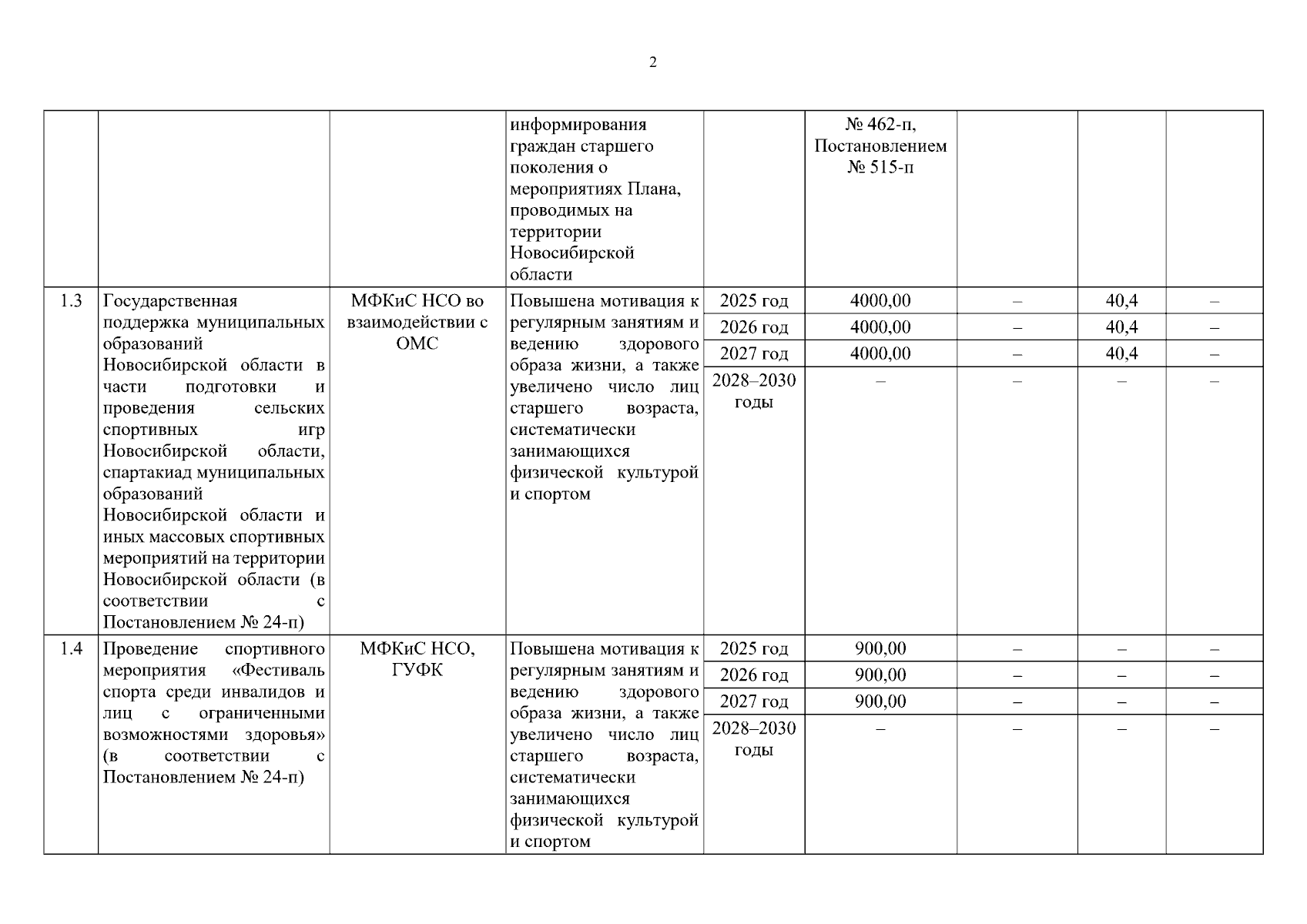 2

| | | | | | | | | |
|---|---|---|---|---|---|---|---|---|
| | | | информирования граждан старшего поколения о мероприятиях Плана, проводимых на территории Новосибирской области | | № 462-п, Постановлением № 515-п | | | |
| 1.3 | Государственная поддержка муниципальных образований Новосибирской области в части подготовки и проведения сельских спортивных игр Новосибирской области, спартакиад муниципальных образований Новосибирской области и иных массовых спортивных мероприятий на территории Новосибирской области (в соответствии с Постановлением № 24-п) | МФКиС НСО во взаимодействии с ОМС | Повышена мотивация к регулярным занятиям и ведению здорового образа жизни, а также увеличено число лиц старшего возраста, систематически занимающихся физической культурой и спортом | 2025 год | 4000,00 | – | 40,4 | – |
| | | | | 2026 год | 4000,00 | – | 40,4 | – |
| | | | | 2027 год | 4000,00 | – | 40,4 | – |
| | | | | 2028–2030 годы | – | – | – | – |
| 1.4 | Проведение спортивного мероприятия «Фестиваль спорта среди инвалидов и лиц с ограниченными возможностями здоровья» (в соответствии с Постановлением № 24-п) | МФКиС НСО, ГУФК | Повышена мотивация к регулярным занятиям и ведению здорового образа жизни, а также увеличено число лиц старшего возраста, систематически занимающихся физической культурой и спортом | 2025 год | 900,00 | – | – | – |
| | | | | 2026 год | 900,00 | – | – | – |
| | | | | 2027 год | 900,00 | – | – | – |
| | | | | 2028–2030 годы | – | – | – | – |